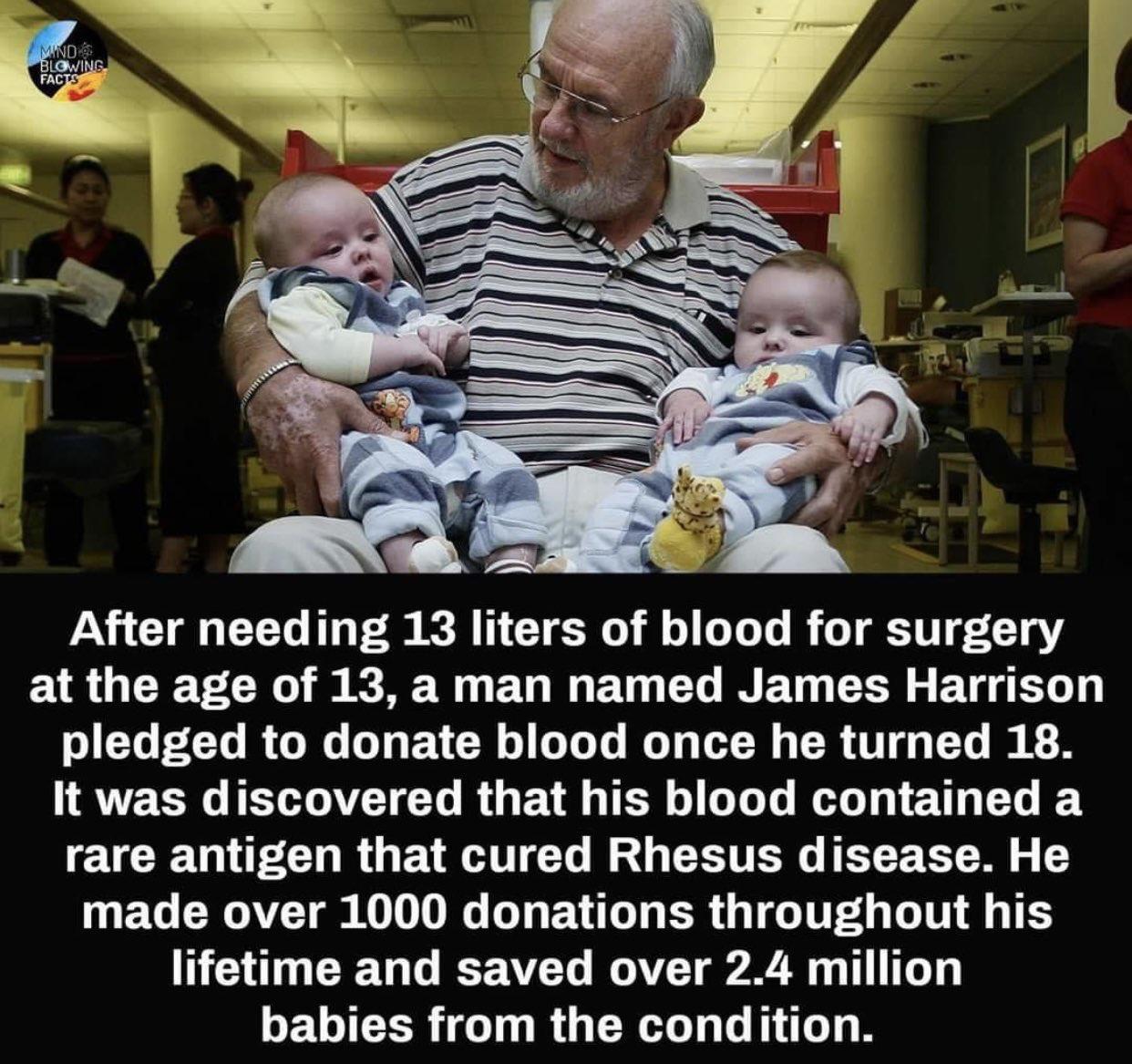 MIND BLOWING FACTS

After needing 13 liters of blood for surgery at the age of 13, a man named James Harrison pledged to donate blood once he turned 18. It was discovered that his blood contained a rare antigen that cured Rhesus disease. He made over 1000 donations throughout his lifetime and saved over 2.4 million babies from the condition.